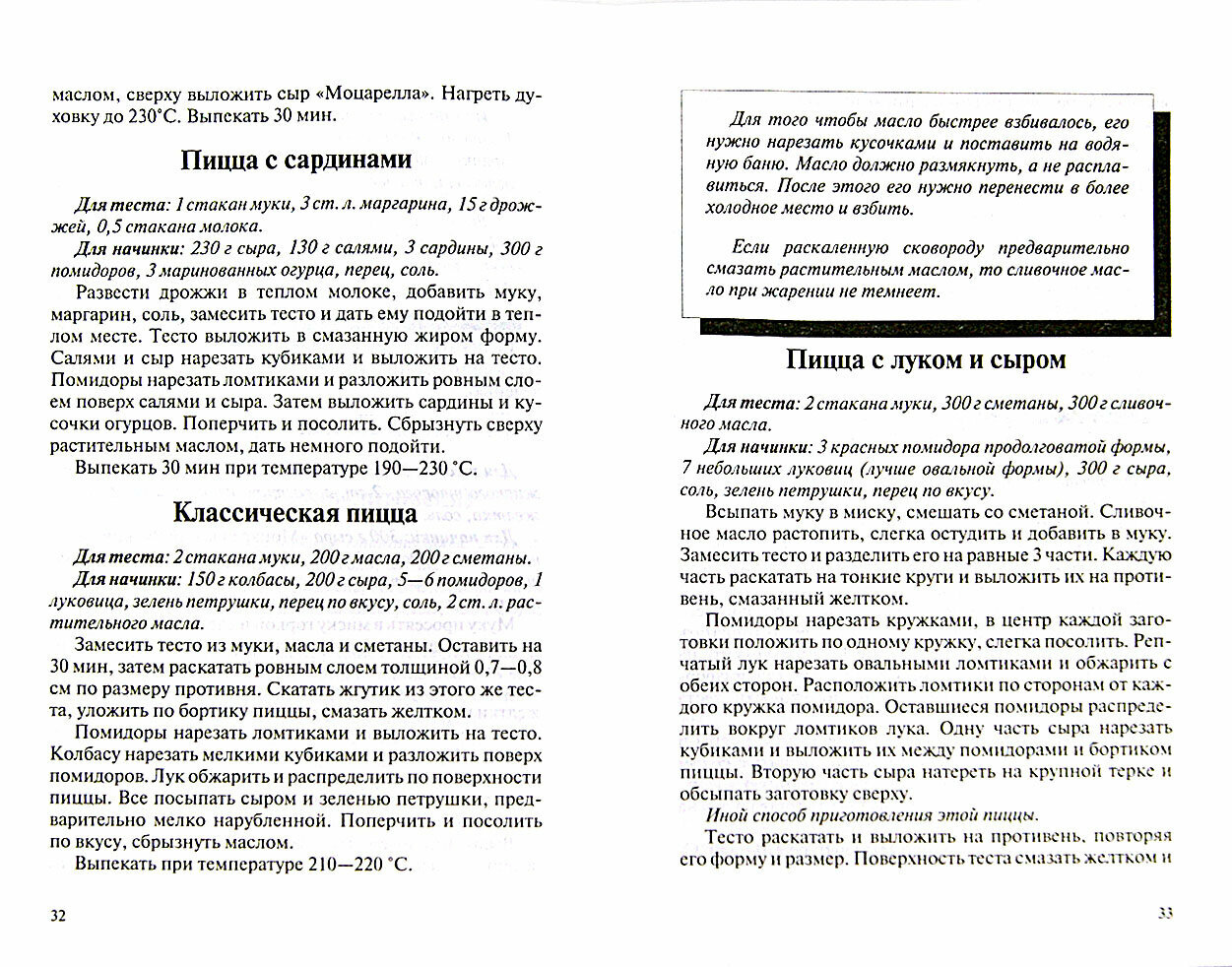 маслом, сверху выложить сыр «Моцарелла». Нагреть духовку до 230°С. Выпекать 30 мин.

Пицца с сардинами

Для теста: 1 стакан муки, 3 ст. л. маргарина, 15 г дрожжей, 0,5 стакана молока.

Для начинки: 230 г сыра, 130 г салями, 3 сардины, 300 г помидоров, 3 маринованных огурца, перец, соль.

Развести дрожжи в теплом молоке, добавить муку, маргарин, соль, замесить тесто и дать ему подойти в теплом месте. Тесто выложить в смазанную жиром форму. Салями и сыр нарезать кубиками и выложить на тесто. Помидоры нарезать ломтиками и разложить ровным слоем поверх салями и сыра. Затем выложить сардины и кусочки огурцов. Поперчить и посолить. Сбрызнуть сверху растительным маслом, дать немного подойти.

Выпекать 30 мин при температуре 190—230 °С.

Классическая пицца

Для теста: 2 стакана муки, 200 г масла, 200 г сметаны.

Для начинки: 150 г колбасы, 200 г сыра, 5—6 помидоров, 1 луковица, зелень петрушки, перец по вкусу, соль, 2 ст. л. растительного масла.

Замесить тесто из муки, масла и сметаны. Оставить на 30 мин, затем раскатать ровным слоем толщиной 0,7—0,8 см по размеру противня. Скатать жгутик из этого же теста, уложить по бортику пиццы, смазать желтком.

Помидоры нарезать ломтиками и выложить на тесто. Колбасу нарезать мелкими кубиками и разложить поверх помидоров. Лук обжарить и распределить по поверхности пиццы. Все посыпать сыром и зеленью петрушки, предварительно мелко нарубленной. Поперчить и посолить по вкусу, сбрызнуть маслом.

Выпекать при температуре 210—220 °С.

32

Для того чтобы масло быстрее взбивалось, его нужно нарезать кусочками и поставить на водяную баню. Масло должно размякнуть, а не расплавиться. После этого его нужно перенести в более холодное место и взбить.

Если раскаленную сковороду предварительно смазать растительным маслом, то сливочное масло при жарении не темнеет.

Пицца с луком и сыром

Для теста: 2 стакана муки, 300 г сметаны, 300 г сливочного масла.

Для начинки: 3 красных помидора продолговатой формы, 7 небольших луковиц (лучше овальной формы), 300 г сыра, соль, зелень петрушки, перец по вкусу.

Всыпать муку в миску, смешать со сметаной. Сливочное масло растопить, слегка остудить и добавить в муку. Замесить тесто и разделить его на равные 3 части. Каждую часть раскатать на тонкие круги и выложить их на противень, смазанный желтком.

Помидоры нарезать кружками, в центр каждой заготовки положить по одному кружку, слегка посолить. Репчатый лук нарезать овальными ломтиками и обжарить с обеих сторон. Расположить ломтики по сторонам от каждого кружка помидора. Оставшиеся помидоры распределить вокруг ломтиков лука. Одну часть сыра нарезать кубиками и выложить их между помидорами и бортиком пиццы. Вторую часть сыра натереть на крупной терке и обсыпать заготовку сверху.

Иной способ приготовления этой пиццы.

Тесто раскатать и выложить на противень, повторяя его форму и размер. Поверхность теста смазать желтком и

33